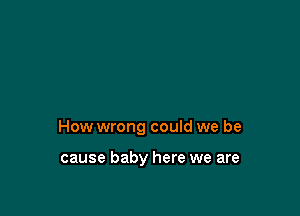 How wrong could we be

cause baby here we are